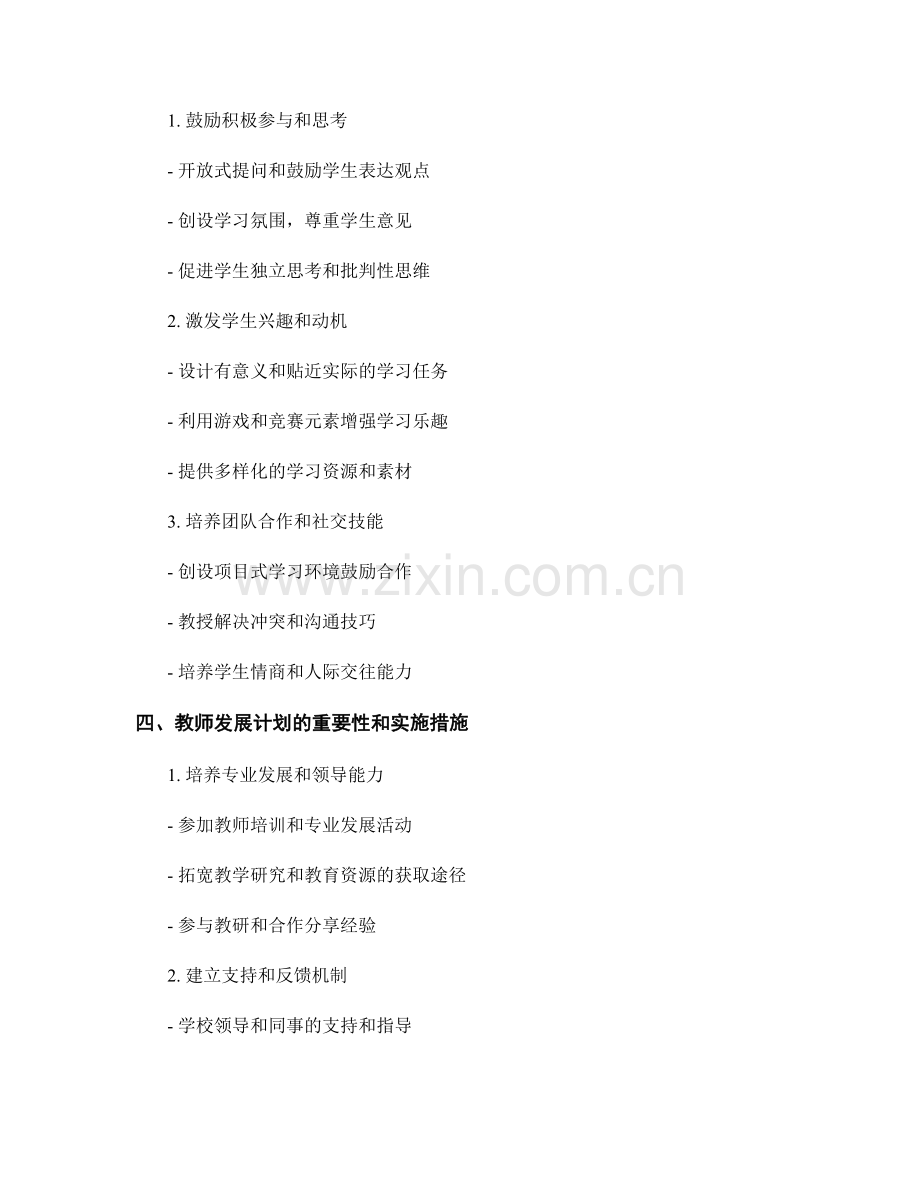 1.鼓励积极参与和思考

- 开放式提问和鼓励学生表达观点

- 创设学习氛围，尊重学生意见

- 促进学生独立思考和批判性思维

2.激发学生兴趣和动机

- 设计有意义和贴近实际的学习任务

- 利用游戏和竞赛元素增强学习乐趣

- 提供多样化的学习资源和素材

3.培养团队合作和社交技能

- 创设项目式学习环境鼓励合作

- 教授解决冲突和沟通技巧

- 培养学生情商和人际交往能力

四、教师发展计划的重要性和实施措施

1.培养专业发展和领导能力

- 参加教师培训和专业发展活动

- 拓宽教学研究和教育资源的获取途径

- 参与教研和合作分享经验

2.建立支持和反馈机制

- 学校领导和同事的支持和指导

www.zixin.com.cn